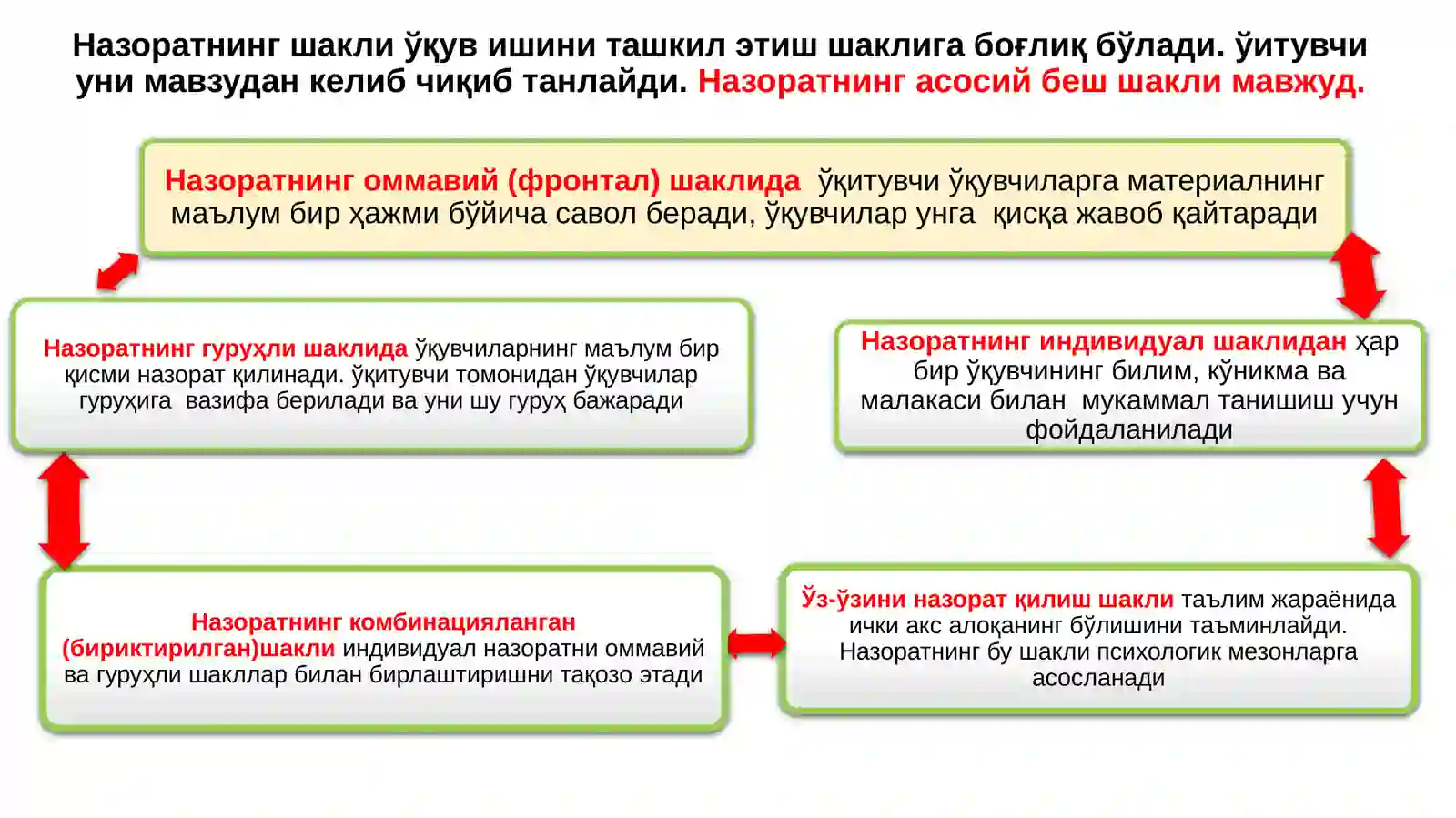 Назоратнинг шакли ўқув ишини ташкил этиш шаклига боғлиқ бўлади. ўитувчи уни мавзудан келиб чиқиб танлайди. Назоратнинг асосий беш шакли мавжуд.

Назоратнинг оммавий (фронтал) шаклида ўқитувчи ўқувчиларга материалнинг маълум бир ҳажми бўйича савол беради, ўқувчилар унга қисқа жавоб қайтаради

Назоратнинг гуруҳли шаклида ўқувчиларнинг маълум бир қисми назорат қилинади. ўқитувчи томонидан ўқувчилар гуруҳига вазифа берилади ва уни шу гуруҳ бажаради

Назоратнинг индивидуал шаклидан ҳар бир ўқувчининг билим, кўникма ва малакаси билан мукаммал танишиш учун фойдаланилади

Назоратнинг комбинацияланган (бириктирилган)шакли индивидуал назоратни оммавий ва гуруҳли шакллар билан бирлаштиришни тақозо этади

Ўз-ўзини назорат қилиш шакли таълим жараёнида ички акс алоқанинг бўлишини таъминлайди. Назоратнинг бу шакли психологик мезонларга асосланади